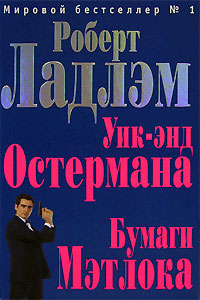 Мировой бестселлер № 1

Роберт Ладлэм

Уик-энд Остермана

Бумаги Мэтлока